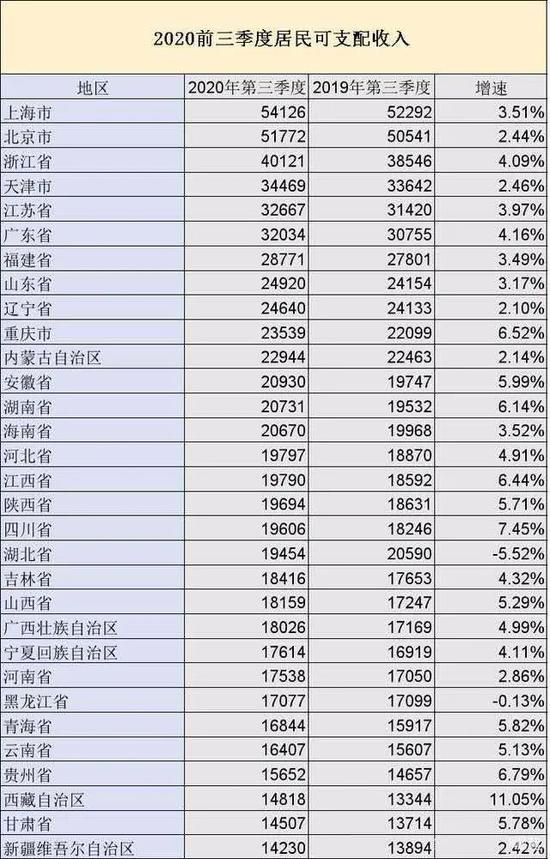 2020前三季度居民可支配收入

| 地区 | 2020年第三季度 | 2019年第三季度 | 增速 |
|---|---|---|---|
| 上海市 | 54126 | 52292 | 3.51% |
| 北京市 | 51772 | 50541 | 2.44% |
| 浙江省 | 40121 | 38546 | 4.09% |
| 天津市 | 34469 | 33642 | 2.46% |
| 江苏省 | 32667 | 31420 | 3.97% |
| 广东省 | 32034 | 30755 | 4.16% |
| 福建省 | 28771 | 27801 | 3.49% |
| 山东省 | 24920 | 24154 | 3.17% |
| 辽宁省 | 24640 | 24133 | 2.10% |
| 重庆市 | 23539 | 22099 | 6.52% |
| 内蒙古自治区 | 22944 | 22463 | 2.14% |
| 安徽省 | 20930 | 19747 | 5.99% |
| 湖南省 | 20731 | 19532 | 6.14% |
| 海南省 | 20670 | 19968 | 3.52% |
| 河北省 | 19797 | 18870 | 4.91% |
| 江西省 | 19790 | 18592 | 6.44% |
| 陕西省 | 19694 | 18631 | 5.71% |
| 四川省 | 19606 | 18246 | 7.45% |
| 湖北省 | 19454 | 20590 | -5.52% |
| 吉林省 | 18416 | 17653 | 4.32% |
| 山西省 | 18159 | 17247 | 5.29% |
| 广西壮族自治区 | 18026 | 17169 | 4.99% |
| 宁夏回族自治区 | 17614 | 16919 | 4.11% |
| 河南省 | 17538 | 17050 | 2.86% |
| 黑龙江省 | 17077 | 17099 | -0.13% |
| 青海省 | 16844 | 15917 | 5.82% |
| 云南省 | 16407 | 15607 | 5.13% |
| 贵州省 | 15652 | 14657 | 6.79% |
| 西藏自治区 | 14818 | 13344 | 11.05% |
| 甘肃省 | 14507 | 13714 | 5.78% |
| 新疆维吾尔自治区 | 14230 | 13894 | 2.42% |